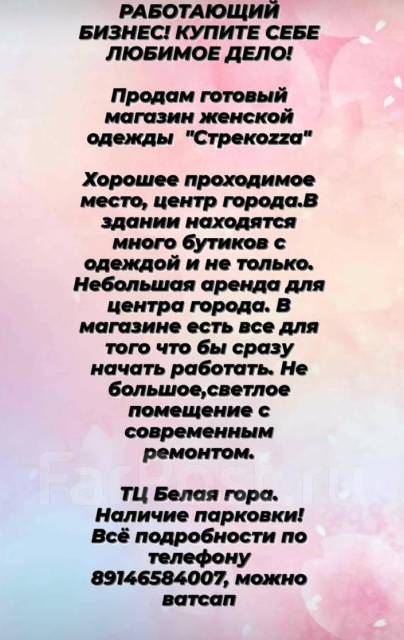 РАБОТАЮЩИЙ БИЗНЕС! КУПИТЕ СЕБЕ ЛЮБИМОЕ ДЕЛО!

Продам готовый магазин женской одежды "Стрекоzzа"

Хорошее проходимое место, центр города.В здании находятся много бутиков с одеждой и не только. Небольшая аренда для центра города. В магазине есть все для того что бы сразу начать работать. Не большое,светлое помещение с современным ремонтом.

ТЦ Белая гора. Наличие парковки! Всё подробности по телефону 89146584007, можно ватсап

FarPost.ru